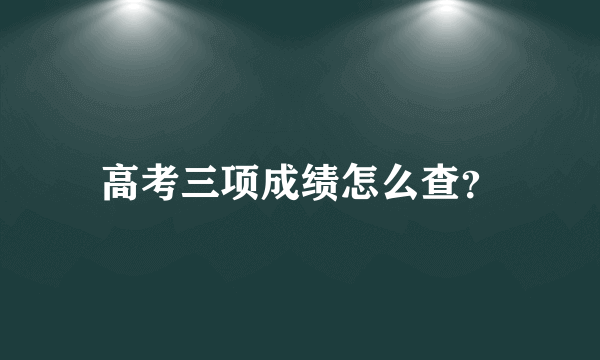 高考三项成绩怎么查?